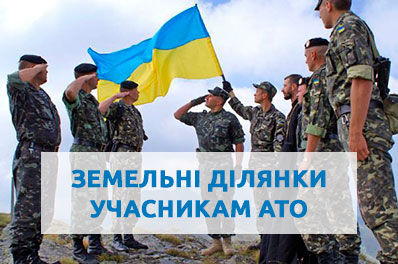 ЗЕМЕЛЬНІ ДІЛЯНКИ
УЧАСНИКАМ АТО